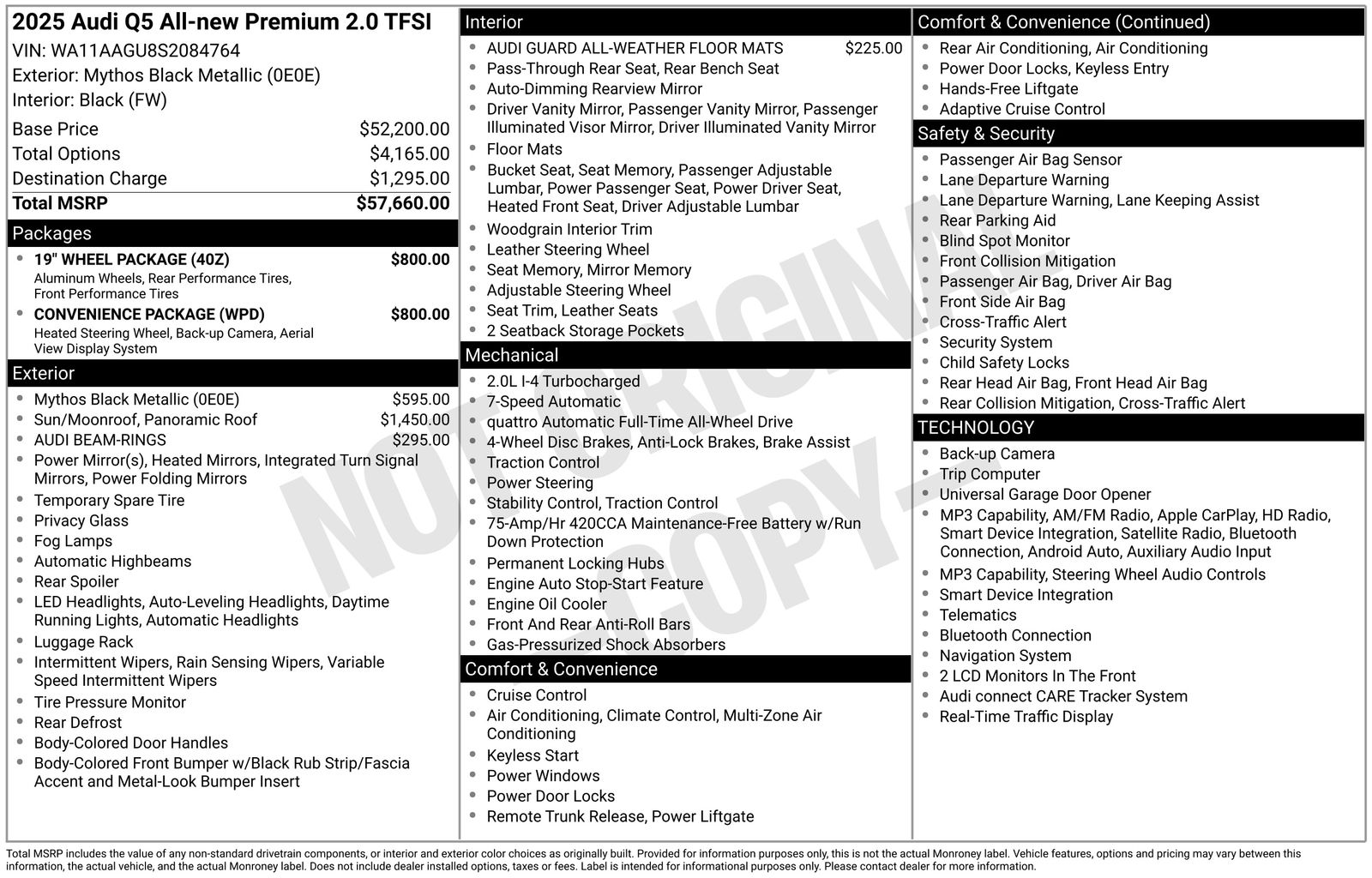 2025 Audi Q5 All-new Premium 2.0 TFSI
VIN: WA11AAGU8S2084764
Exterior: Mythos Black Metallic (0E0E)
Interior: Black (FW)

| | |
|---|---|
| Base Price | $52,200.00 |
| Total Options | $4,165.00 |
| Destination Charge | $1,295.00 |
| Total MSRP | $57,660.00 |

Packages
- 19" WHEEL PACKAGE (40Z) $800.00
Aluminum Wheels, Rear Performance Tires, Front Performance Tires
- CONVENIENCE PACKAGE (WPD) $800.00
Heated Steering Wheel, Back-up Camera, Aerial View Display System

Exterior
- Mythos Black Metallic (0E0E) $595.00
- Sun/Moonroof, Panoramic Roof $1,450.00
- AUDI BEAM-RINGS $295.00
- Power Mirror(s), Heated Mirrors, Integrated Turn Signal Mirrors, Power Folding Mirrors
- Temporary Spare Tire
- Privacy Glass
- Fog Lamps
- Automatic Highbeams
- Rear Spoiler
- LED Headlights, Auto-Leveling Headlights, Daytime Running Lights, Automatic Headlights
- Luggage Rack
- Intermittent Wipers, Rain Sensing Wipers, Variable Speed Intermittent Wipers
- Tire Pressure Monitor
- Rear Defrost
- Body-Colored Door Handles
- Body-Colored Front Bumper w/Black Rub Strip/Fascia Accent and Metal-Look Bumper Insert

Interior
- AUDI GUARD ALL-WEATHER FLOOR MATS $225.00
- Pass-Through Rear Seat, Rear Bench Seat
- Auto-Dimming Rearview Mirror
- Driver Vanity Mirror, Passenger Vanity Mirror, Passenger Illuminated Visor Mirror, Driver Illuminated Vanity Mirror
- Floor Mats
- Bucket Seat, Seat Memory, Passenger Adjustable Lumbar, Power Passenger Seat, Power Driver Seat, Heated Front Seat, Driver Adjustable Lumbar
- Woodgrain Interior Trim
- Leather Steering Wheel
- Seat Memory, Mirror Memory
- Adjustable Steering Wheel
- Seat Trim, Leather Seats
- 2 Seatback Storage Pockets

Mechanical
- 2.0L I-4 Turbocharged
- 7-Speed Automatic
- quattro Automatic Full-Time All-Wheel Drive
- 4-Wheel Disc Brakes, Anti-Lock Brakes, Brake Assist
- Traction Control
- Power Steering
- Stability Control, Traction Control
- 75-Amp/Hr 420CCA Maintenance-Free Battery w/Run Down Protection
- Permanent Locking Hubs
- Engine Auto Stop-Start Feature
- Engine Oil Cooler
- Front And Rear Anti-Roll Bars
- Gas-Pressurized Shock Absorbers

Comfort & Convenience
- Cruise Control
- Air Conditioning, Climate Control, Multi-Zone Air Conditioning
- Keyless Start
- Power Windows
- Power Door Locks
- Remote Trunk Release, Power Liftgate

Comfort & Convenience (Continued)
- Rear Air Conditioning, Air Conditioning
- Power Door Locks, Keyless Entry
- Hands-Free Liftgate
- Adaptive Cruise Control

Safety & Security
- Passenger Air Bag Sensor
- Lane Departure Warning
- Lane Departure Warning, Lane Keeping Assist
- Rear Parking Aid
- Blind Spot Monitor
- Front Collision Mitigation
- Passenger Air Bag, Driver Air Bag
- Front Side Air Bag
- Cross-Traffic Alert
- Security System
- Child Safety Locks
- Rear Head Air Bag, Front Head Air Bag
- Rear Collision Mitigation, Cross-Traffic Alert

TECHNOLOGY
- Back-up Camera
- Trip Computer
- Universal Garage Door Opener
- MP3 Capability, AM/FM Radio, Apple CarPlay, HD Radio, Smart Device Integration, Satellite Radio, Bluetooth Connection, Android Auto, Auxiliary Audio Input
- MP3 Capability, Steering Wheel Audio Controls
- Smart Device Integration
- Telematics
- Bluetooth Connection
- Navigation System
- 2 LCD Monitors In The Front
- Audi connect CARE Tracker System
- Real-Time Traffic Display

NOT ORIGINAL COPY

Total MSRP includes the value of any non-standard drivetrain components, or interior and exterior color choices as originally built. Provided for information purposes only, this is not the actual Monroney label. Vehicle features, options and pricing may vary between this information, the actual vehicle, and the actual Monroney label. Does not include dealer installed options, taxes or fees. Label is intended for informational purposes only. Please contact dealer for more information.